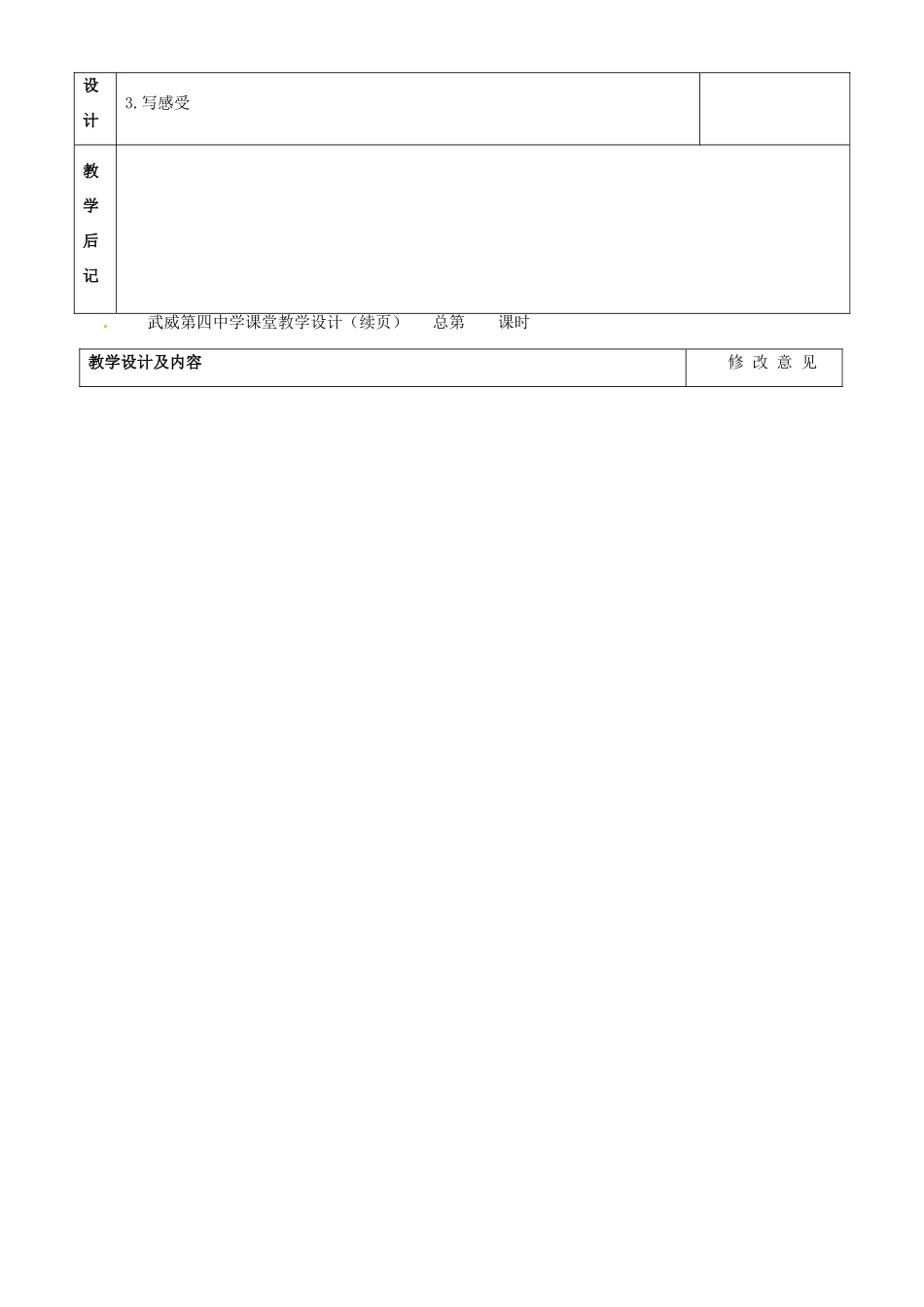 | 设计 | 3.写感受 | |
|---|---|---|
| 教学后记 | | |

武威第四中学课堂教学设计（续页）　总第　课时

| 教学设计及内容 | 修 改 意 见 |
|---|---|